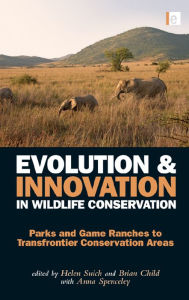 e

EVOLUTION &
INNOVATION
IN WILDLIFE CONSERVATION

Parks and Game Ranches to Transfrontier Conservation Areas

edited by Helen Suich and Brian Child
with Anna Spenceley